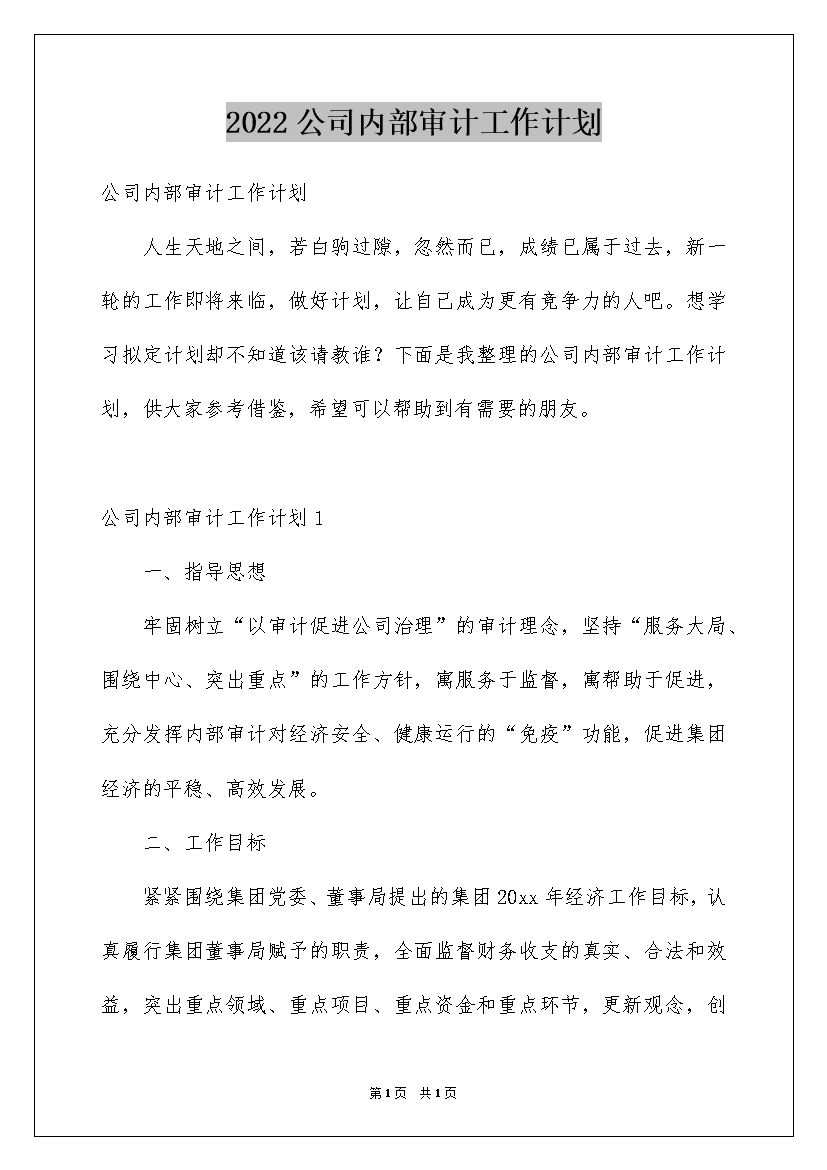 2022公司内部审计工作计划

公司内部审计工作计划

人生天地之间，若白驹过隙，忽然而已，成绩已属于过去，新一轮的工作即将来临，做好计划，让自己成为更有竞争力的人吧。想学习拟定计划却不知道该请教谁？下面是我整理的公司内部审计工作计划，供大家参考借鉴，希望可以帮助到有需要的朋友。

公司内部审计工作计划1

一、指导思想

牢固树立“以审计促进公司治理”的审计理念，坚持“服务大局、围绕中心、突出重点”的工作方针，寓服务于监督，寓帮助于促进，充分发挥内部审计对经济安全、健康运行的“免疫”功能，促进集团经济的平稳、高效发展。

二、工作目标

紧紧围绕集团党委、董事局提出的集团20xx年经济工作目标，认真履行集团董事局赋予的职责，全面监督财务收支的真实、合法和效益，突出重点领域、重点项目、重点资金和重点环节，更新观念，创

第1页 共1页